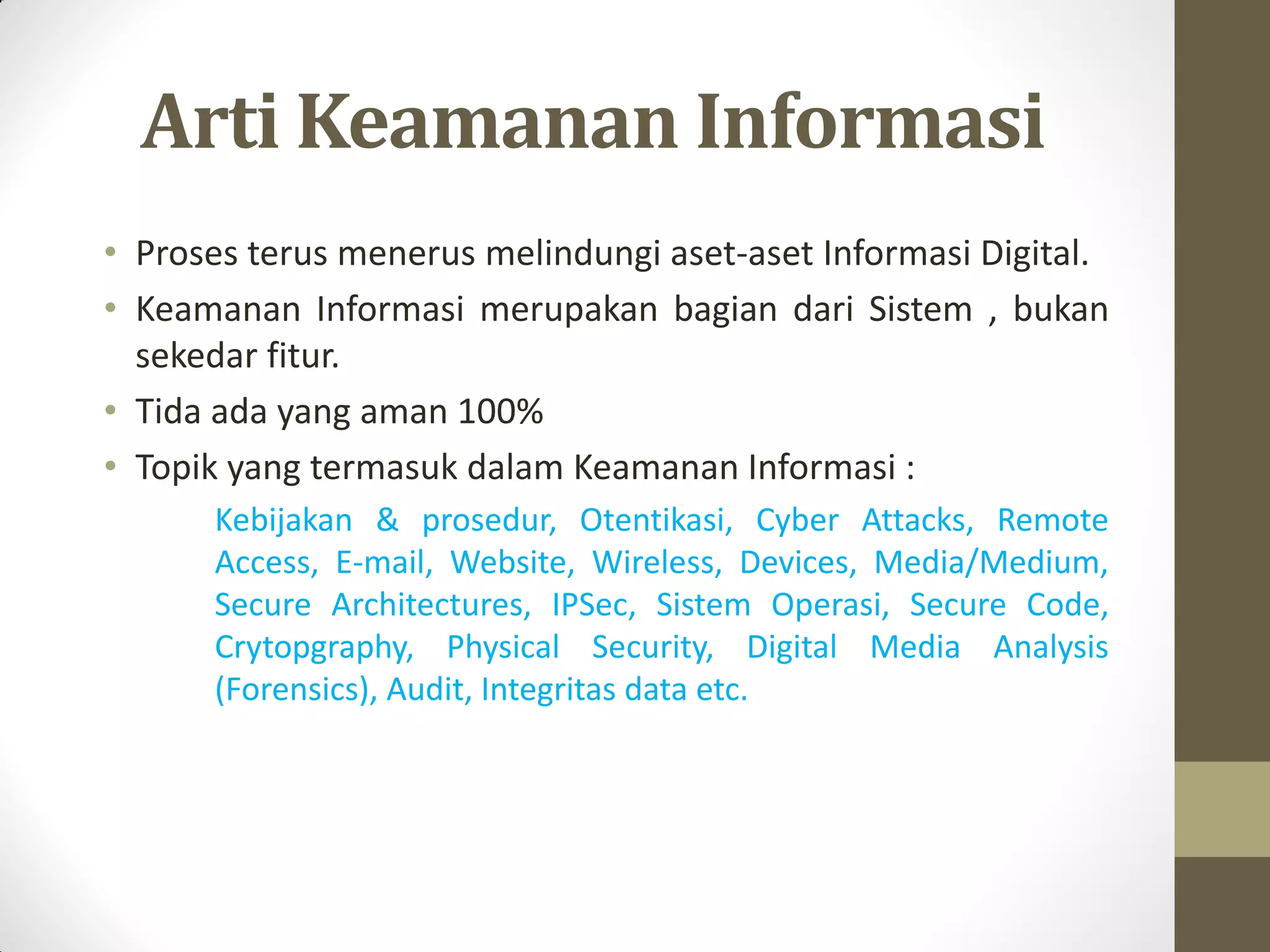 Arti Keamanan Informasi

• Proses terus menerus melindungi aset-aset Informasi Digital.
• Keamanan Informasi merupakan bagian dari Sistem , bukan sekedar fitur.
• Tida ada yang aman 100%
• Topik yang termasuk dalam Keamanan Informasi :

Kebijakan & prosedur, Otentikasi, Cyber Attacks, Remote Access, E-mail, Website, Wireless, Devices, Media/Medium, Secure Architectures, IPSec, Sistem Operasi, Secure Code, Crytopgraphy, Physical Security, Digital Media Analysis (Forensics), Audit, Integritas data etc.